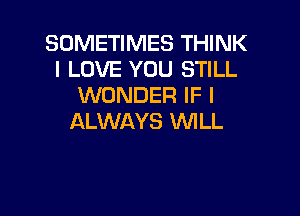 SOMETIMES THINK
I LOVE YOU STILL
WONDER IF I
ALWAYS WILL